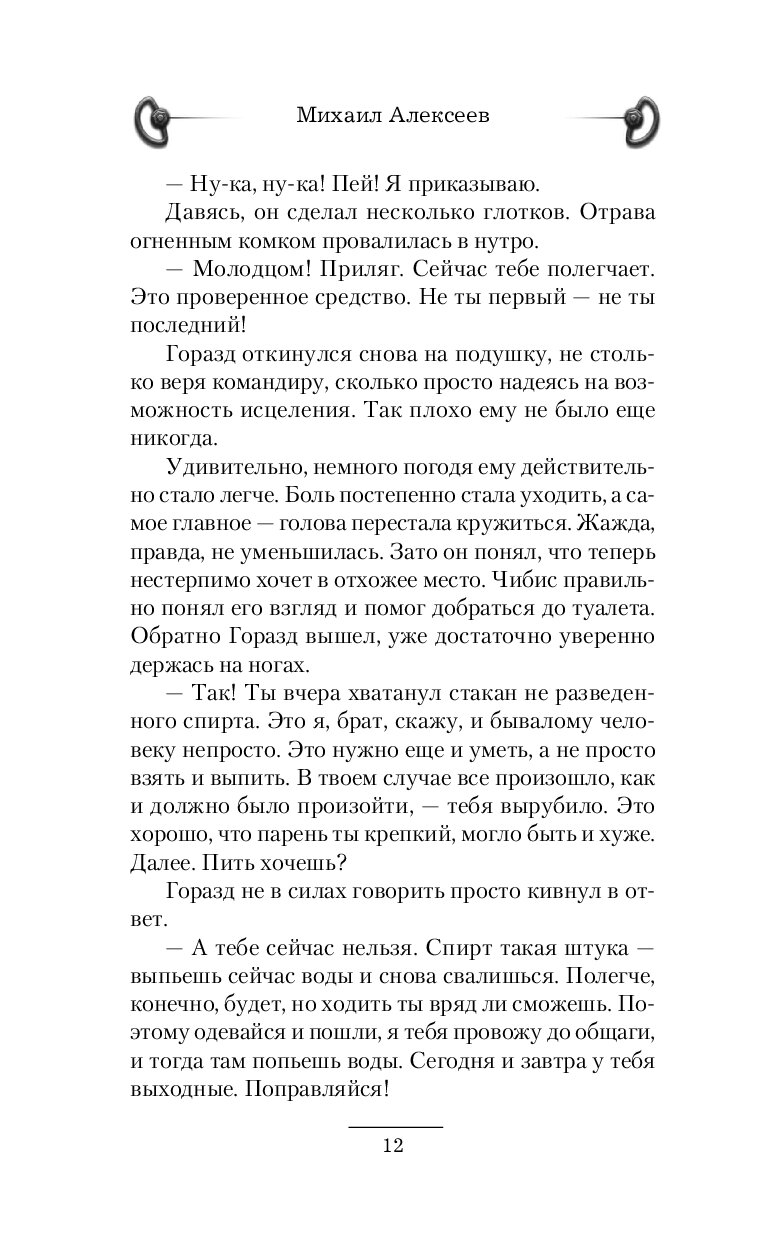 Михаил Алексеев

— Ну-ка, ну-ка! Пей! Я приказываю.

Давясь, он сделал несколько глотков. Отрава огненным комком провалилась в нутро.

— Молодцом! Приляг. Сейчас тебе полегчает. Это проверенное средство. Не ты первый — не ты последний!

Горазд откинулся снова на подушку, не столько веря командиру, сколько просто надеясь на возможность исцеления. Так плохо ему не было еще никогда.

Удивительно, немного погодя ему действительно стало легче. Боль постепенно стала уходить, а самое главное — голова перестала кружиться. Жажда, правда, не уменьшилась. Зато он понял, что теперь нестерпимо хочет в отхожее место. Чибис правильно понял его взгляд и помог добраться до туалета. Обратно Горазд вышел, уже достаточно уверенно держась на ногах.

— Так! Ты вчера хватанул стакан не разведенного спирта. Это я, брат, скажу, и бывалому человеку непросто. Это нужно еще и уметь, а не просто взять и выпить. В твоем случае все произошло, как и должно было произойти, — тебя вырубило. Это хорошо, что парень ты крепкий, могло быть и хуже. Далее. Пить хочешь?

Горазд не в силах говорить просто кивнул в ответ.

— А тебе сейчас нельзя. Спирт такая штука — выпьешь сейчас воды и снова свалишься. Полегче, конечно, будет, но ходить ты вряд ли сможешь. Поэтому одевайся и пошли, я тебя провожу до общаги, и тогда там попьешь воды. Сегодня и завтра у тебя выходные. Поправляйся!

12